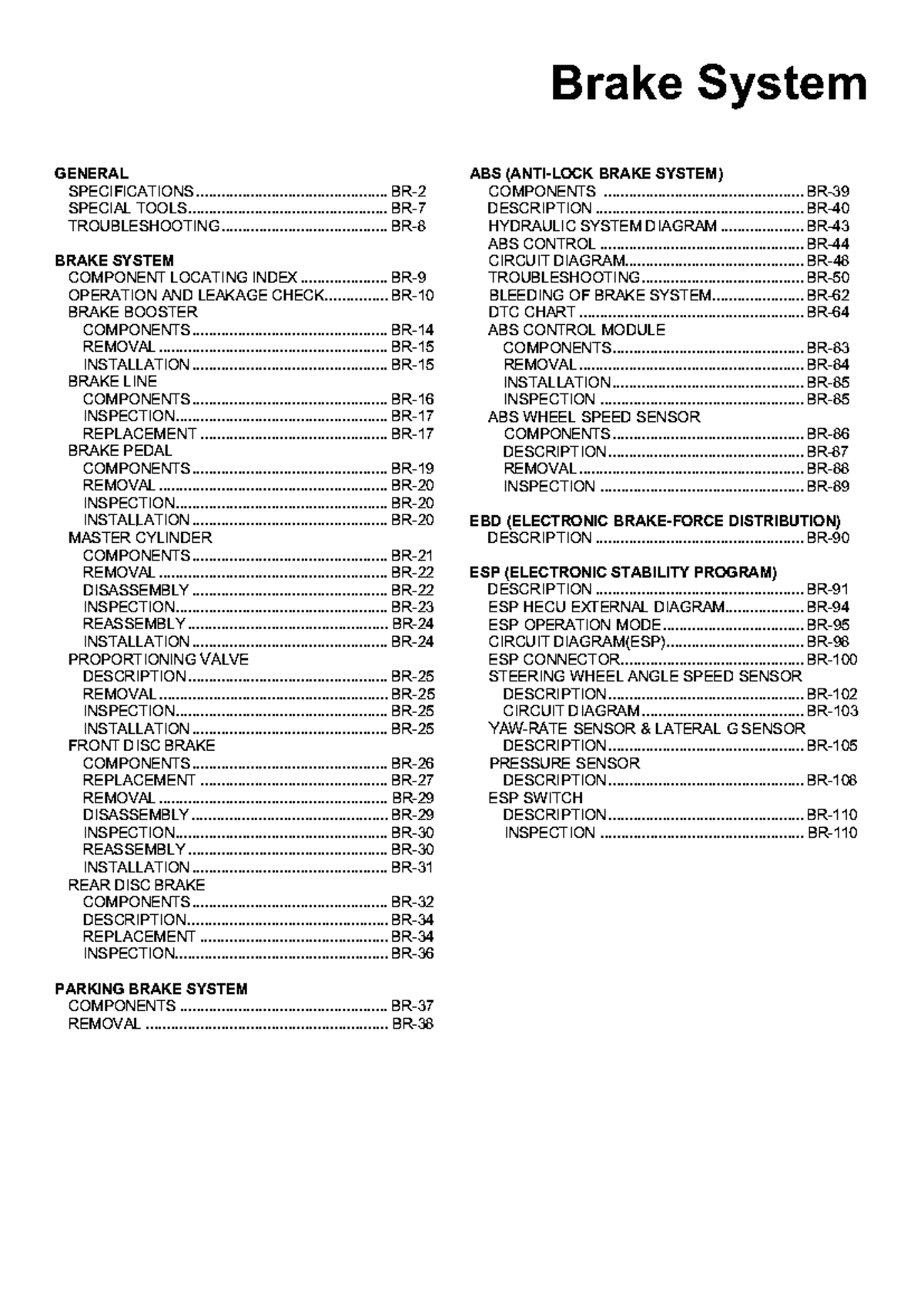 Brake System

GENERAL
SPECIFICATIONS BR-2
SPECIAL TOOLS BR-7
TROUBLESHOOTING BR-8

BRAKE SYSTEM
COMPONENT LOCATING INDEX BR-9
OPERATION AND LEAKAGE CHECK BR-10
BRAKE BOOSTER
COMPONENTS BR-14
REMOVAL BR-15
INSTALLATION BR-15
BRAKE LINE
COMPONENTS BR-16
INSPECTION BR-17
REPLACEMENT BR-17
BRAKE PEDAL
COMPONENTS BR-19
REMOVAL BR-20
INSPECTION BR-20
INSTALLATION BR-20
MASTER CYLINDER
COMPONENTS BR-21
REMOVAL BR-22
DISASSEMBLY BR-22
INSPECTION BR-23
REASSEMBLY BR-24
INSTALLATION BR-24
PROPORTIONING VALVE
DESCRIPTION BR-25
REMOVAL BR-25
INSPECTION BR-25
INSTALLATION BR-25
FRONT DISC BRAKE
COMPONENTS BR-26
REPLACEMENT BR-27
REMOVAL BR-29
DISASSEMBLY BR-29
INSPECTION BR-30
REASSEMBLY BR-30
INSTALLATION BR-31
REAR DISC BRAKE
COMPONENTS BR-32
DESCRIPTION BR-34
REPLACEMENT BR-34
INSPECTION BR-36

PARKING BRAKE SYSTEM
COMPONENTS BR-37
REMOVAL BR-38

ABS (ANTI-LOCK BRAKE SYSTEM)
COMPONENTS BR-39
DESCRIPTION BR-40
HYDRAULIC SYSTEM DIAGRAM BR-43
ABS CONTROL BR-44
CIRCUIT DIAGRAM BR-48
TROUBLESHOOTING BR-50
BLEEDING OF BRAKE SYSTEM BR-62
DTC CHART BR-64
ABS CONTROL MODULE
COMPONENTS BR-83
REMOVAL BR-84
INSTALLATION BR-85
INSPECTION BR-85
ABS WHEEL SPEED SENSOR
COMPONENTS BR-86
DESCRIPTION BR-87
REMOVAL BR-88
INSPECTION BR-89

EBD (ELECTRONIC BRAKE-FORCE DISTRIBUTION)
DESCRIPTION BR-90

ESP (ELECTRONIC STABILITY PROGRAM)
DESCRIPTION BR-91
ESP HECU EXTERNAL DIAGRAM BR-94
ESP OPERATION MODE BR-95
CIRCUIT DIAGRAM(ESP) BR-98
ESP CONNECTOR BR-100
STEERING WHEEL ANGLE SPEED SENSOR
DESCRIPTION BR-102
CIRCUIT DIAGRAM BR-103
YAW-RATE SENSOR & LATERAL G SENSOR
DESCRIPTION BR-105
PRESSURE SENSOR
DESCRIPTION BR-108
ESP SWITCH
DESCRIPTION BR-110
INSPECTION BR-110